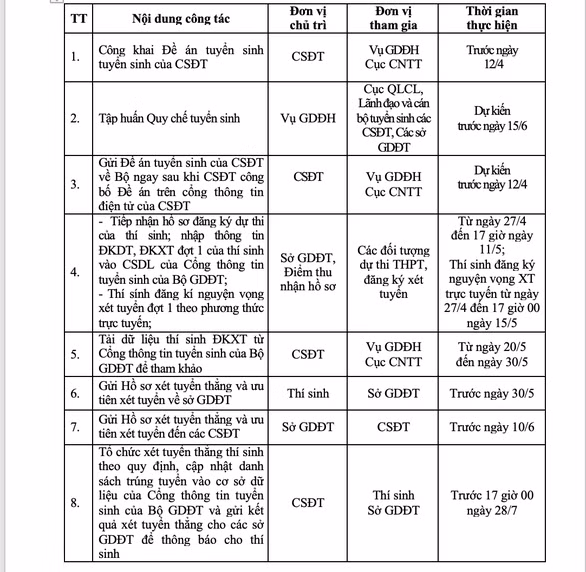 | TT | Nội dung công tác | Đơn vị chủ trì | Đơn vị tham gia | Thời gian thực hiện |
|---|---|---|---|---|
| 1. | Công khai Đề án tuyển sinh tuyển sinh của CSĐT | CSĐT | Vụ GDĐH Cục CNTT | Trước ngày 12/4 |
| 2. | Tập huấn Quy chế tuyển sinh | Vụ GDĐH | Cục QLCL, Lãnh đạo và cán bộ tuyển sinh các CSĐT, Các sở GDĐT | Dự kiến trước ngày 15/6 |
| 3. | Gửi Đề án tuyển sinh của CSĐT về Bộ ngay sau khi CSĐT công bố Đề án trên cổng thông tin điện tử của CSĐT | CSĐT | Vụ GDĐH Cục CNTT | Dự kiến trước ngày 12/4 |
| 4. | - Tiếp nhận hồ sơ đăng ký dự thi của thí sinh; nhập thông tin ĐKDT, ĐKXT đợt 1 của thí sinh vào CSDL của Cổng thông tin tuyển sinh của Bộ GDĐT; - Thí sinh đăng kí nguyện vọng xét tuyển đợt 1 theo phương thức trực tuyến; | Sở GDĐT, Điểm thu nhận hồ sơ | Các đối tượng dự thi THPT, đăng ký xét tuyển | Từ ngày 27/4 đến 17 giờ ngày 11/5; Thí sinh đăng ký nguyện vọng XT trực tuyến từ ngày 27/4 đến 17 giờ 00 ngày 15/5 |
| 5. | Tải dữ liệu thí sinh ĐKXT từ Cổng thông tin tuyển sinh của Bộ GDĐT để tham khảo | CSĐT | Vụ GDĐH Cục CNTT | Từ ngày 20/5 đến ngày 30/5 |
| 6. | Gửi Hồ sơ xét tuyển thẳng và ưu tiên xét tuyển về sở GDĐT | Thí sinh | Sở GDĐT | Trước ngày 30/5 |
| 7. | Gửi Hồ sơ xét tuyển thẳng và ưu tiên xét tuyển đến các CSĐT | Sở GDĐT | CSĐT | Trước ngày 10/6 |
| 8. | Tổ chức xét tuyển thẳng thí sinh theo quy định, cập nhật danh sách trúng tuyển vào cơ sở dữ liệu của Cổng thông tin tuyển sinh của Bộ GDĐT và gửi kết quả xét tuyển thẳng cho các sở GDĐT để thông báo cho thí sinh | CSĐT | Thí sinh Sở GDĐT | Trước 17 giờ 00 ngày 28/7 |